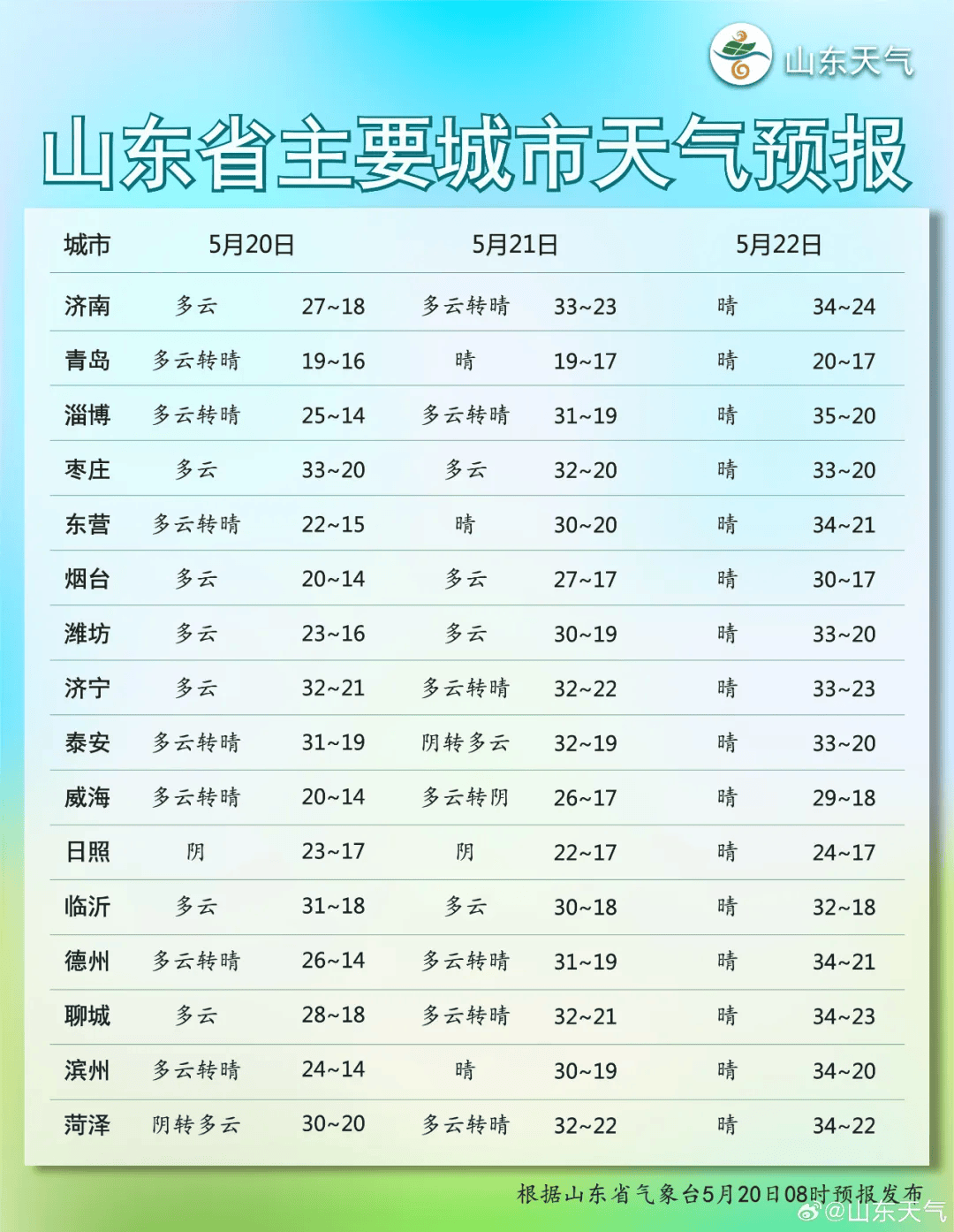 山东天气

山东省主要城市天气预报

| 城市 | 5月20日 | | 5月21日 | | 5月22日 | |
|---|---|---|---|---|---|---|
| 济南 | 多云 | 27~18 | 多云转晴 | 33~23 | 晴 | 34~24 |
| 青岛 | 多云转晴 | 19~16 | 晴 | 19~17 | 晴 | 20~17 |
| 淄博 | 多云转晴 | 25~14 | 多云转晴 | 31~19 | 晴 | 35~20 |
| 枣庄 | 多云 | 33~20 | 多云 | 32~20 | 晴 | 33~20 |
| 东营 | 多云转晴 | 22~15 | 晴 | 30~20 | 晴 | 34~21 |
| 烟台 | 多云 | 20~14 | 多云 | 27~17 | 晴 | 30~17 |
| 潍坊 | 多云 | 23~16 | 多云 | 30~19 | 晴 | 33~20 |
| 济宁 | 多云 | 32~21 | 多云转晴 | 32~22 | 晴 | 33~23 |
| 泰安 | 多云转晴 | 31~19 | 阴转多云 | 32~19 | 晴 | 33~20 |
| 威海 | 多云转晴 | 20~14 | 多云转阴 | 26~17 | 晴 | 29~18 |
| 日照 | 阴 | 23~17 | 阴 | 22~17 | 晴 | 24~17 |
| 临沂 | 多云 | 31~18 | 多云 | 30~18 | 晴 | 32~18 |
| 德州 | 多云转晴 | 26~14 | 多云转晴 | 31~19 | 晴 | 34~21 |
| 聊城 | 多云 | 28~18 | 多云转晴 | 32~21 | 晴 | 34~23 |
| 滨州 | 多云转晴 | 24~14 | 晴 | 30~19 | 晴 | 34~20 |
| 菏泽 | 阴转多云 | 30~20 | 多云转晴 | 32~22 | 晴 | 34~22 |

根据山东省气象台5月20日08时预报发布

@山东天气